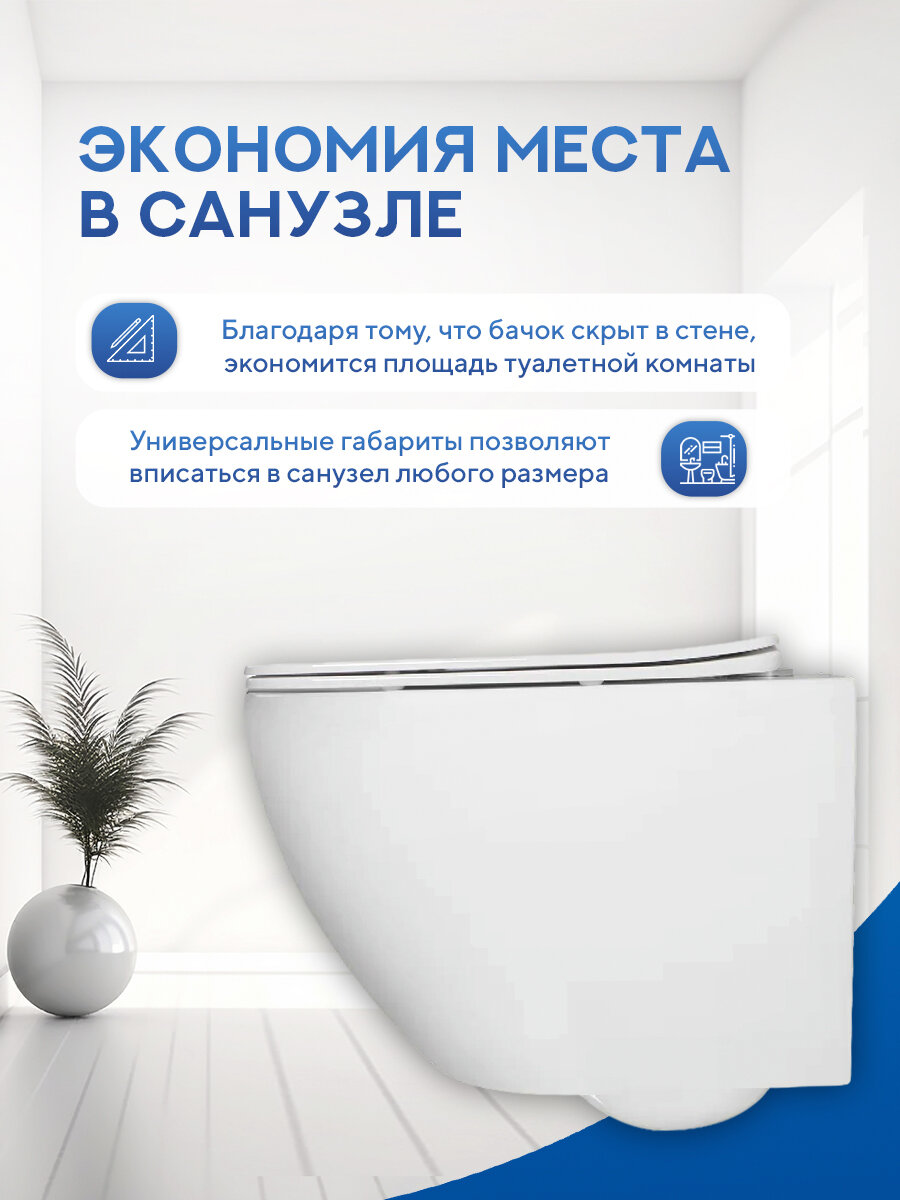 ЭКОНОМИЯ МЕСТА
В САНУЗЛЕ

Благодаря тому, что бачок скрыт в стене, экономится площадь туалетной комнаты

Универсальные габариты позволяют вписаться в санузел любого размера